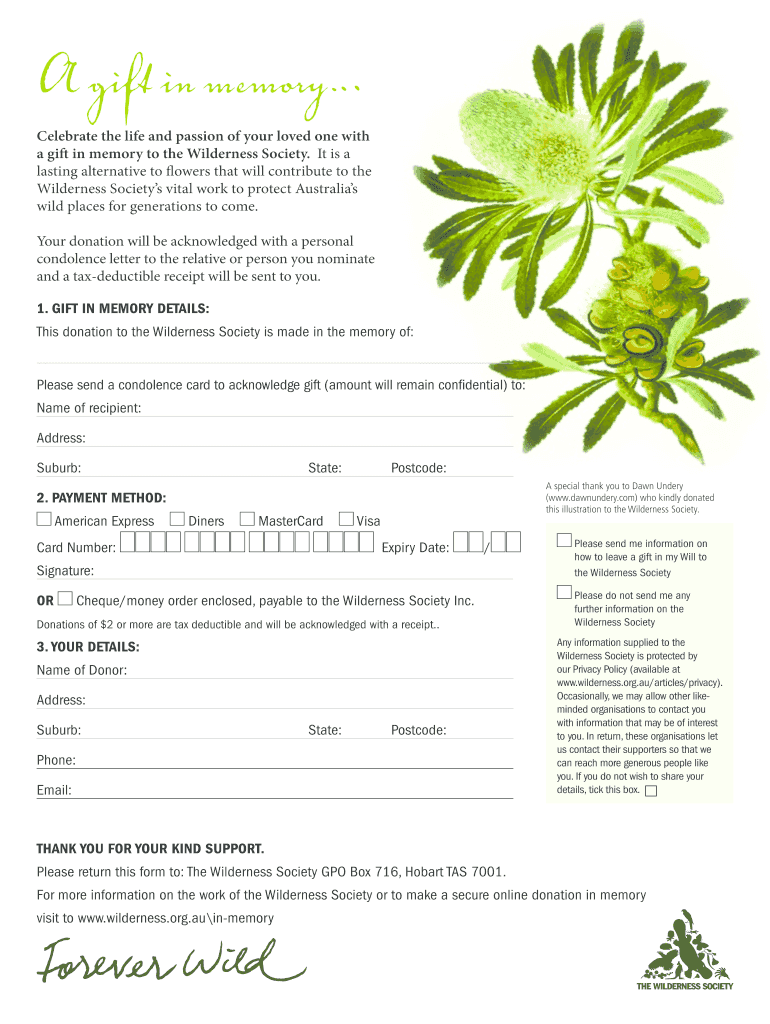 A gift in memory...

Celebrate the life and passion of your loved one with a gift in memory to the Wilderness Society. It is a lasting alternative to flowers that will contribute to the Wilderness Society's vital work to protect Australia's wild places for generations to come.

Your donation will be acknowledged with a personal condolence letter to the relative or person you nominate and a tax-deductible receipt will be sent to you.

1. GIFT IN MEMORY DETAILS:

This donation to the Wilderness Society is made in the memory of:

Please send a condolence card to acknowledge gift (amount will remain confidential) to:

Name of recipient:

Address:

Suburb: State: Postcode:

2. PAYMENT METHOD:

American Express Diners MasterCard Visa

Card Number: Expiry Date: /

Signature:

OR Cheque/money order enclosed, payable to the Wilderness Society Inc.

Donations of $2 or more are tax deductible and will be acknowledged with a receipt..

3. YOUR DETAILS:

Name of Donor:

Address:

Suburb: State: Postcode:

Phone:

Email:

A special thank you to Dawn Undery (www.dawnundery.com) who kindly donated this illustration to the Wilderness Society.

Please send me information on how to leave a gift in my Will to the Wilderness Society

Please do not send me any further information on the Wilderness Society

Any information supplied to the Wilderness Society is protected by our Privacy Policy (available at www.wilderness.org.au/articles/privacy). Occasionally, we may allow other like-minded organisations to contact you with information that may be of interest to you. In return, these organisations let us contact their supporters so that we can reach more generous people like you. If you do not wish to share your details, tick this box.

THANK YOU FOR YOUR KIND SUPPORT.

Please return this form to: The Wilderness Society GPO Box 716, Hobart TAS 7001.

For more information on the work of the Wilderness Society or to make a secure online donation in memory visit to www.wilderness.org.au\in-memory

Forever Wild

THE WILDERNESS SOCIETY